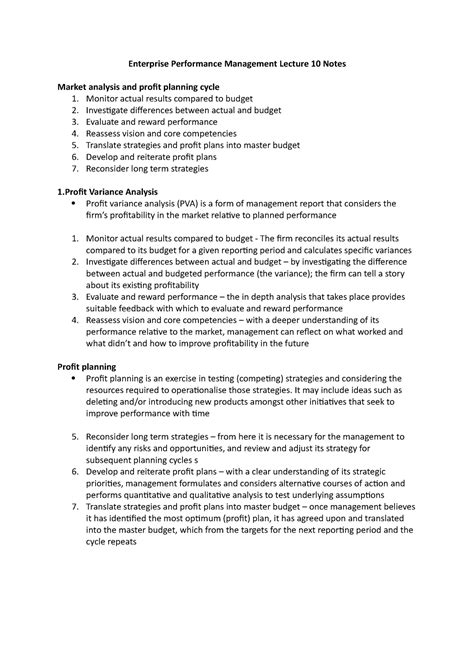 Enterprise Performance Management Lecture 10 Notes

Market analysis and profit planning cycle
1. Monitor actual results compared to budget
2. Investigate differences between actual and budget
3. Evaluate and reward performance
4. Reassess vision and core competencies
5. Translate strategies and profit plans into master budget
6. Develop and reiterate profit plans
7. Reconsider long term strategies

1.Profit Variance Analysis
• Profit variance analysis (PVA) is a form of management report that considers the firm's profitability in the market relative to planned performance

1. Monitor actual results compared to budget - The firm reconciles its actual results compared to its budget for a given reporting period and calculates specific variances
2. Investigate differences between actual and budget – by investigating the difference between actual and budgeted performance (the variance); the firm can tell a story about its existing profitability
3. Evaluate and reward performance – the in depth analysis that takes place provides suitable feedback with which to evaluate and reward performance
4. Reassess vision and core competencies – with a deeper understanding of its performance relative to the market, management can reflect on what worked and what didn't and how to improve profitability in the future

Profit planning
• Profit planning is an exercise in testing (competing) strategies and considering the resources required to operationalise those strategies. It may include ideas such as deleting and/or introducing new products amongst other initiatives that seek to improve performance with time

5. Reconsider long term strategies – from here it is necessary for the management to identify any risks and opportunities, and review and adjust its strategy for subsequent planning cycles s
6. Develop and reiterate profit plans – with a clear understanding of its strategic priorities, management formulates and considers alternative courses of action and performs quantitative and qualitative analysis to test underlying assumptions
7. Translate strategies and profit plans into master budget – once management believes it has identified the most optimum (profit) plan, it has agreed upon and translated into the master budget, which from the targets for the next reporting period and the cycle repeats